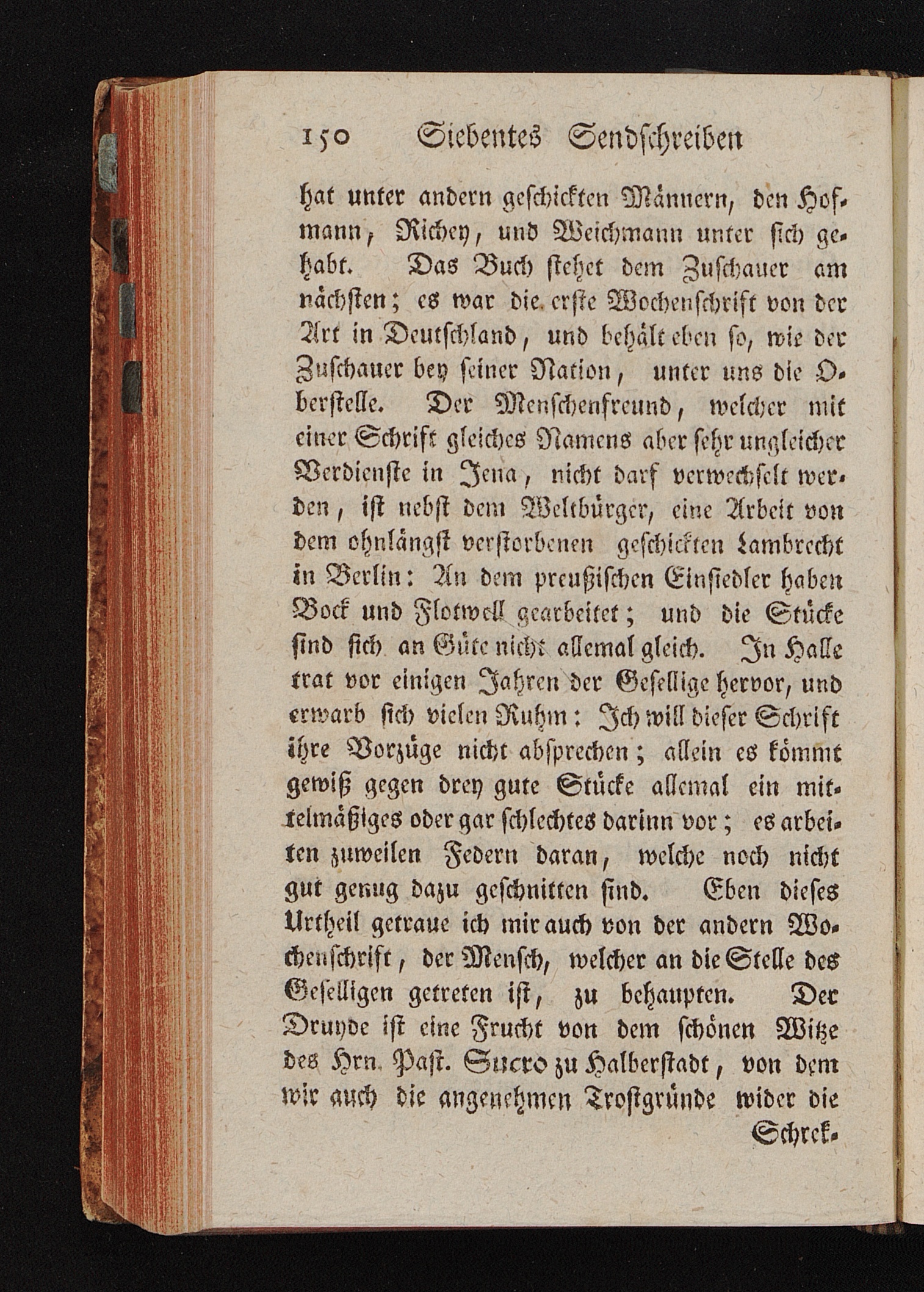 150 Siebentes Sendschreiben

hat unter andern geschickten Männern, den Hofmann, Richey, und Weichmann unter sich gehabt. Das Buch stehet dem Zuschauer am nächsten; es war die erste Wochenschrift von der Art in Deutschland, und behält eben so, wie der Zuschauer bey seiner Nation, unter uns die Oberstelle. Der Menschenfreund, welcher mit einer Schrift gleiches Namens aber sehr ungleicher Verdienste in Jena, nicht darf verwechselt werden, ist nebst dem Weltbürger, eine Arbeit von dem ohnlängst verstorbenen geschickten Lambrecht in Berlin: An dem preußischen Einsiedler haben Bock und Flotwell gearbeitet; und die Stücke sind sich an Güte nicht allemal gleich. In Halle trat vor einigen Jahren der Gesellige hervor, und erwarb sich vielen Ruhm: Ich will dieser Schrift ihre Vorzüge nicht absprechen; allein es kömmt gewiß gegen drey gute Stücke allemal ein mittelmäßiges oder gar schlechtes darinn vor; es arbeiten zuweilen Federn daran, welche noch nicht gut genug dazu geschnitten sind. Eben dieses Urtheil getraue ich mir auch von der andern Wochenschrift, der Mensch, welcher an die Stelle des Geselligen getreten ist, zu behaupten. Der Druyde ist eine Frucht von dem schönen Witze des Hrn. Past. Sucro zu Halberstadt, von dem wir auch die angenehmen Trostgründe wider die

Schrek-